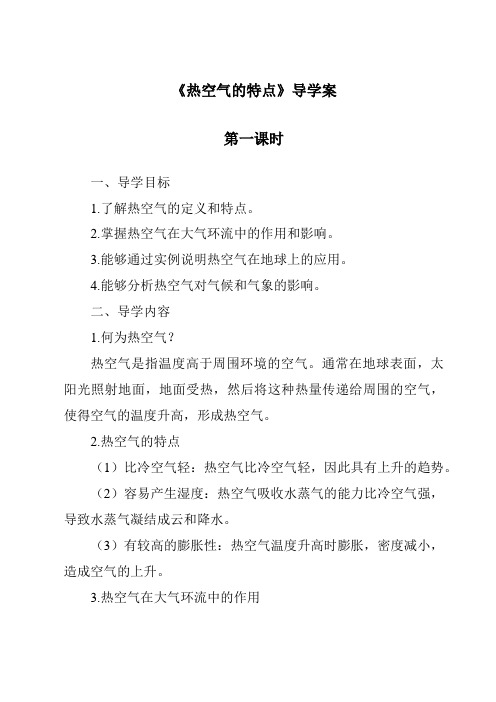 《热空气的特点》导学案

第一课时

一、导学目标

1.了解热空气的定义和特点。

2.掌握热空气在大气环流中的作用和影响。

3.能够通过实例说明热空气在地球上的应用。

4.能够分析热空气对气候和气象的影响。

二、导学内容

1.何为热空气？

热空气是指温度高于周围环境的空气。通常在地球表面，太阳光照射地面，地面受热，然后将这种热量传递给周围的空气，使得空气的温度升高，形成热空气。

2.热空气的特点

（1）比冷空气轻：热空气比冷空气轻，因此具有上升的趋势。

（2）容易产生湿度：热空气吸收水蒸气的能力比冷空气强，导致水蒸气凝结成云和降水。

（3）有较高的膨胀性：热空气温度升高时膨胀，密度减小，造成空气的上升。

3.热空气在大气环流中的作用